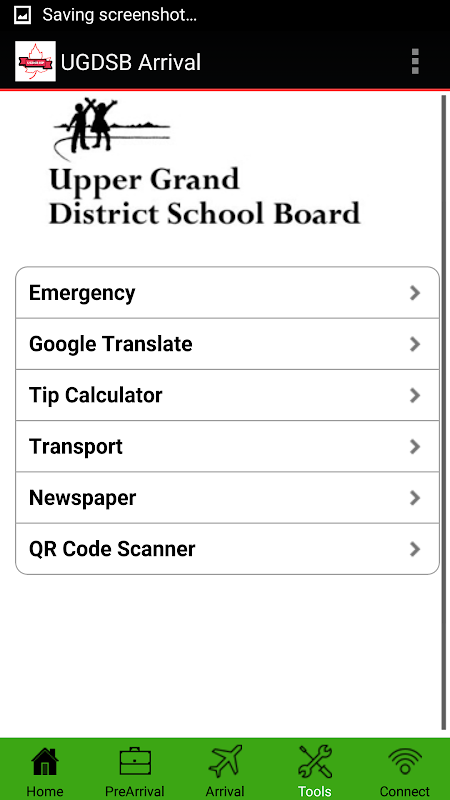 Saving screenshot...

UGDSB Arrival

Upper Grand
District School Board

Emergency

Google Translate

Tip Calculator

Transport

Newspaper

QR Code Scanner

Home
PreArrival
Arrival
Tools
Connect